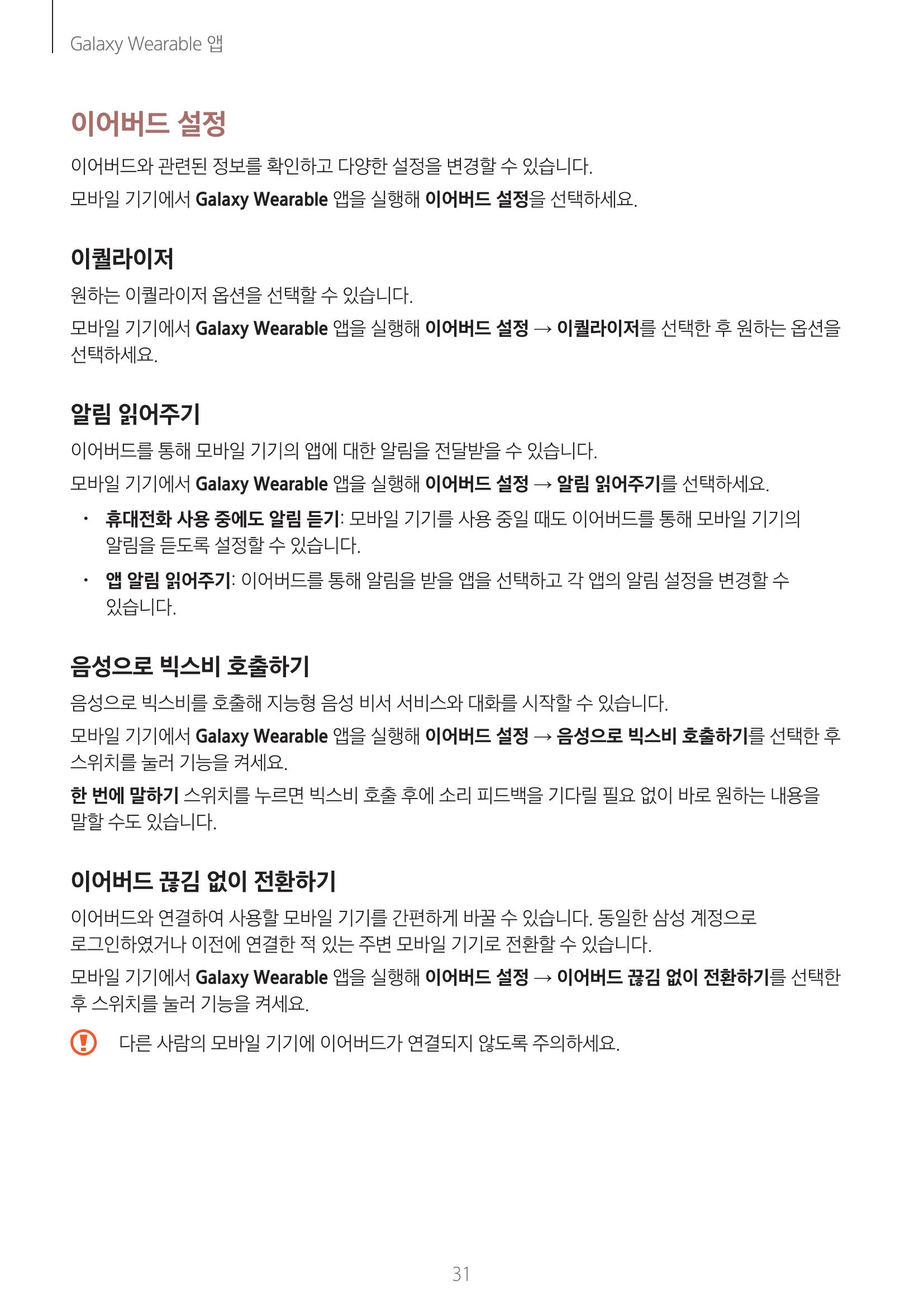 Galaxy Wearable 앱

이어버드 설정

이어버드와 관련된 정보를 확인하고 다양한 설정을 변경할 수 있습니다.

모바일 기기에서 Galaxy Wearable 앱을 실행해 이어버드 설정을 선택하세요.

이퀄라이저

원하는 이퀄라이저 옵션을 선택할 수 있습니다.

모바일 기기에서 Galaxy Wearable 앱을 실행해 이어버드 설정 → 이퀄라이저를 선택한 후 원하는 옵션을 선택하세요.

알림 읽어주기

이어버드를 통해 모바일 기기의 앱에 대한 알림을 전달받을 수 있습니다.

모바일 기기에서 Galaxy Wearable 앱을 실행해 이어버드 설정 → 알림 읽어주기를 선택하세요.

• 휴대전화 사용 중에도 알림 듣기: 모바일 기기를 사용 중일 때도 이어버드를 통해 모바일 기기의 알림을 듣도록 설정할 수 있습니다.

• 앱 알림 읽어주기: 이어버드를 통해 알림을 받을 앱을 선택하고 각 앱의 알림 설정을 변경할 수 있습니다.

음성으로 빅스비 호출하기

음성으로 빅스비를 호출해 지능형 음성 비서 서비스와 대화를 시작할 수 있습니다.

모바일 기기에서 Galaxy Wearable 앱을 실행해 이어버드 설정 → 음성으로 빅스비 호출하기를 선택한 후 스위치를 눌러 기능을 켜세요.

한 번에 말하기 스위치를 누르면 빅스비 호출 후에 소리 피드백을 기다릴 필요 없이 바로 원하는 내용을 말할 수도 있습니다.

이어버드 끊김 없이 전환하기

이어버드와 연결하여 사용할 모바일 기기를 간편하게 바꿀 수 있습니다. 동일한 삼성 계정으로 로그인하였거나 이전에 연결한 적 있는 주변 모바일 기기로 전환할 수 있습니다.

모바일 기기에서 Galaxy Wearable 앱을 실행해 이어버드 설정 → 이어버드 끊김 없이 전환하기를 선택한 후 스위치를 눌러 기능을 켜세요.

다른 사람의 모바일 기기에 이어버드가 연결되지 않도록 주의하세요.

31